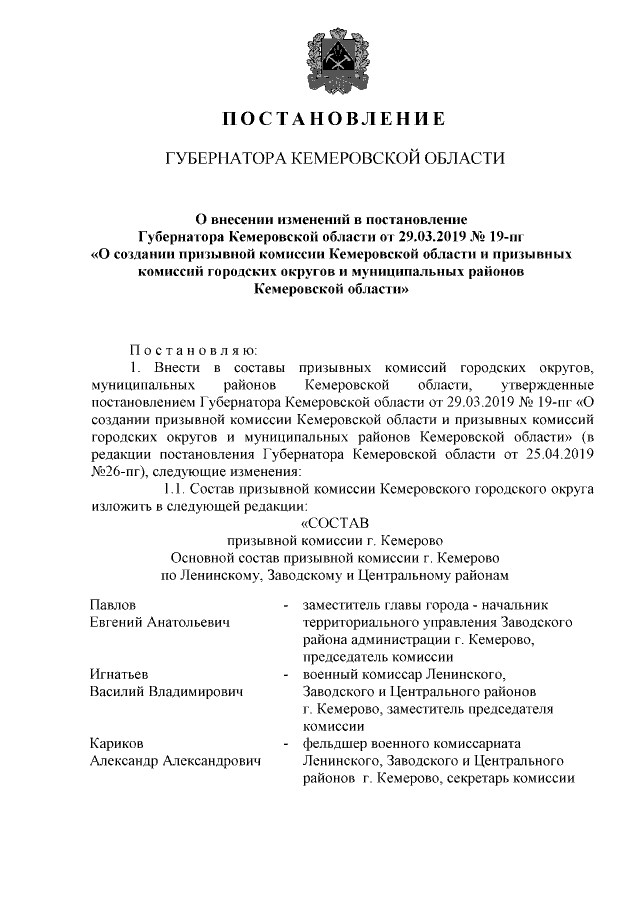 ПОСТАНОВЛЕНИЕ

ГУБЕРНАТОРА КЕМЕРОВСКОЙ ОБЛАСТИ

О внесении изменений в постановление Губернатора Кемеровской области от 29.03.2019 № 19-пг «О создании призывной комиссии Кемеровской области и призывных комиссий городских округов и муниципальных районов Кемеровской области»

Постановляю:

1. Внести в составы призывных комиссий городских округов, муниципальных районов Кемеровской области, утвержденные постановлением Губернатора Кемеровской области от 29.03.2019 № 19-пг «О создании призывной комиссии Кемеровской области и призывных комиссий городских округов и муниципальных районов Кемеровской области» (в редакции постановления Губернатора Кемеровской области от 25.04.2019 №26-пг), следующие изменения:

1.1. Состав призывной комиссии Кемеровского городского округа изложить в следующей редакции:

«СОСТАВ
призывной комиссии г. Кемерово
Основной состав призывной комиссии г. Кемерово
по Ленинскому, Заводскому и Центральному районам

| | | |
|---|---|---|
| Павлов Евгений Анатольевич | - | заместитель главы города - начальник территориального управления Заводского района администрации г. Кемерово, председатель комиссии |
| Игнатьев Василий Владимирович | - | военный комиссар Ленинского, Заводского и Центрального районов г. Кемерово, заместитель председателя комиссии |
| Кариков Александр Александрович | - | фельдшер военного комиссариата Ленинского, Заводского и Центрального районов г. Кемерово, секретарь комиссии |